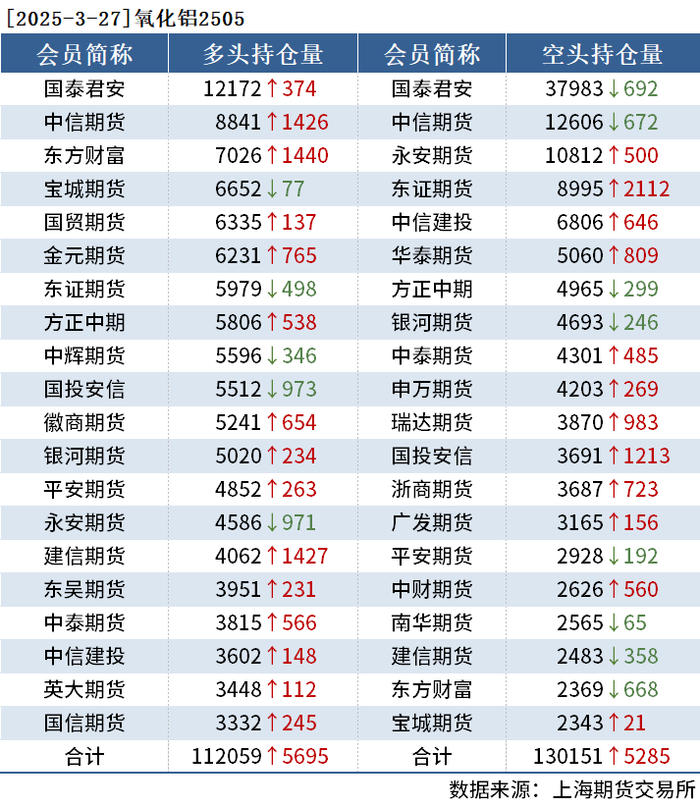 [2025-3-27]氧化铝2505

| 会员简称 | 多头持仓量 | 会员简称 | 空头持仓量 |
|---|---|---|---|
| 国泰君安 | 12172↑374 | 国泰君安 | 37983↓692 |
| 中信期货 | 8841↑1426 | 中信期货 | 12606↓672 |
| 东方财富 | 7026↑1440 | 永安期货 | 10812↑500 |
| 宝城期货 | 6652↓77 | 东证期货 | 8995↑2112 |
| 国贸期货 | 6335↑137 | 中信建投 | 6806↑646 |
| 金元期货 | 6231↑765 | 华泰期货 | 5060↑809 |
| 东证期货 | 5979↓498 | 方正中期 | 4965↓299 |
| 方正中期 | 5806↑538 | 银河期货 | 4693↓246 |
| 中辉期货 | 5596↓346 | 中泰期货 | 4301↑485 |
| 国投安信 | 5512↓973 | 申万期货 | 4203↑269 |
| 徽商期货 | 5241↑654 | 瑞达期货 | 3870↑983 |
| 银河期货 | 5020↑234 | 国投安信 | 3691↑1213 |
| 平安期货 | 4852↑263 | 浙商期货 | 3687↑723 |
| 永安期货 | 4586↓971 | 广发期货 | 3165↑156 |
| 建信期货 | 4062↑1427 | 平安期货 | 2928↓192 |
| 东吴期货 | 3951↑231 | 中财期货 | 2626↑560 |
| 中泰期货 | 3815↑566 | 南华期货 | 2565↓65 |
| 中信建投 | 3602↑148 | 建信期货 | 2483↓358 |
| 英大期货 | 3448↑112 | 东方财富 | 2369↓668 |
| 国信期货 | 3332↑245 | 宝城期货 | 2343↑21 |
| 合计 | 112059↑5695 | 合计 | 130151↑5285 |

数据来源：上海期货交易所